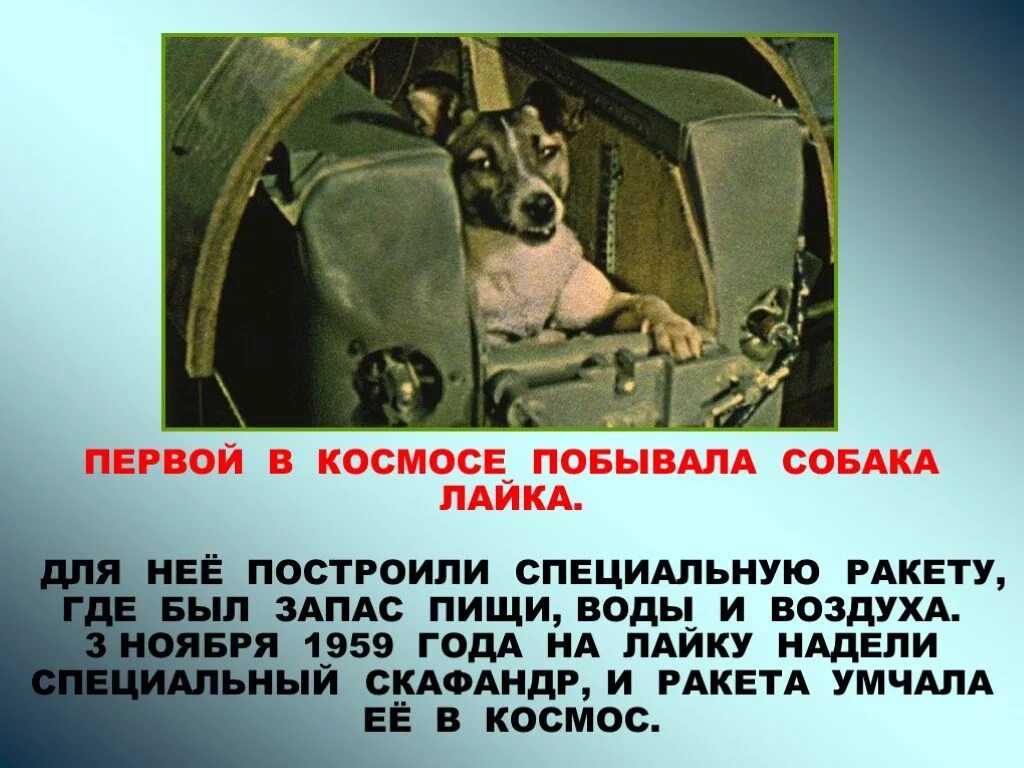 ПЕРВОЙ В КОСМОСЕ ПОБЫВАЛА СОБАКА ЛАЙКА.

ДЛЯ НЕЁ ПОСТРОИЛИ СПЕЦИАЛЬНУЮ РАКЕТУ, ГДЕ БЫЛ ЗАПАС ПИЩИ, ВОДЫ И ВОЗДУХА. 3 НОЯБРЯ 1959 ГОДА НА ЛАЙКУ НАДЕЛИ СПЕЦИАЛЬНЫЙ СКАФАНДР, И РАКЕТА УМЧАЛА ЕЁ В КОСМОС.